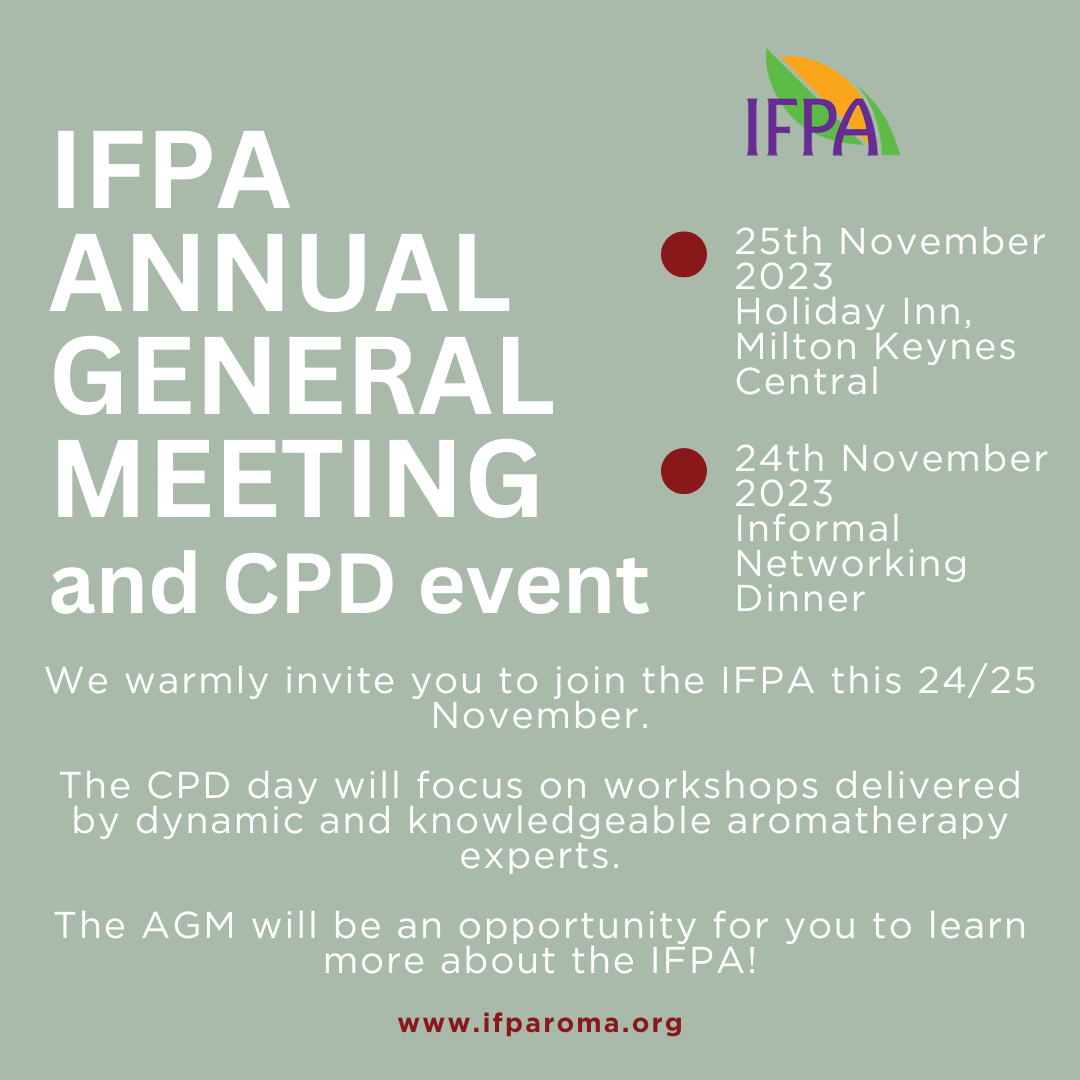 IFPA

IFPA
ANNUAL
GENERAL
MEETING
and CPD event

• 25th November 2023
Holiday Inn, Milton Keynes Central

• 24th November 2023
Informal Networking Dinner

We warmly invite you to join the IFPA this 24/25 November.

The CPD day will focus on workshops delivered by dynamic and knowledgeable aromatherapy experts.

The AGM will be an opportunity for you to learn more about the IFPA!

www.ifparoma.org